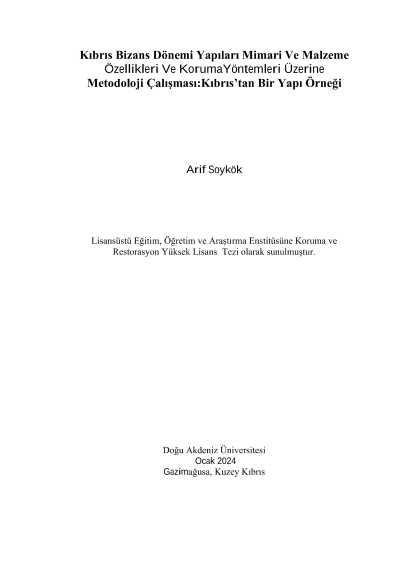 Kıbrıs Bizans Dönemi Yapıları Mimari Ve Malzeme Özellikleri Ve KorumaYöntemleri Üzerine Metodoloji Çalışması:Kıbrıs'tan Bir Yapı Örneği

Arif Soykök

Lisansüstü Eğitim, Öğretim ve Araştırma Enstitüsüne Koruma ve Restorasyon Yüksek Lisans Tezi olarak sunulmuştur.

Doğu Akdeniz Üniversitesi
Ocak 2024
Gazimağusa, Kuzey Kıbrıs